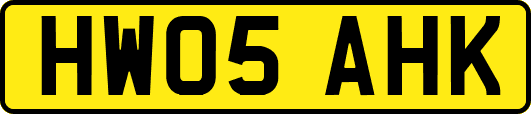 HW05 AHK